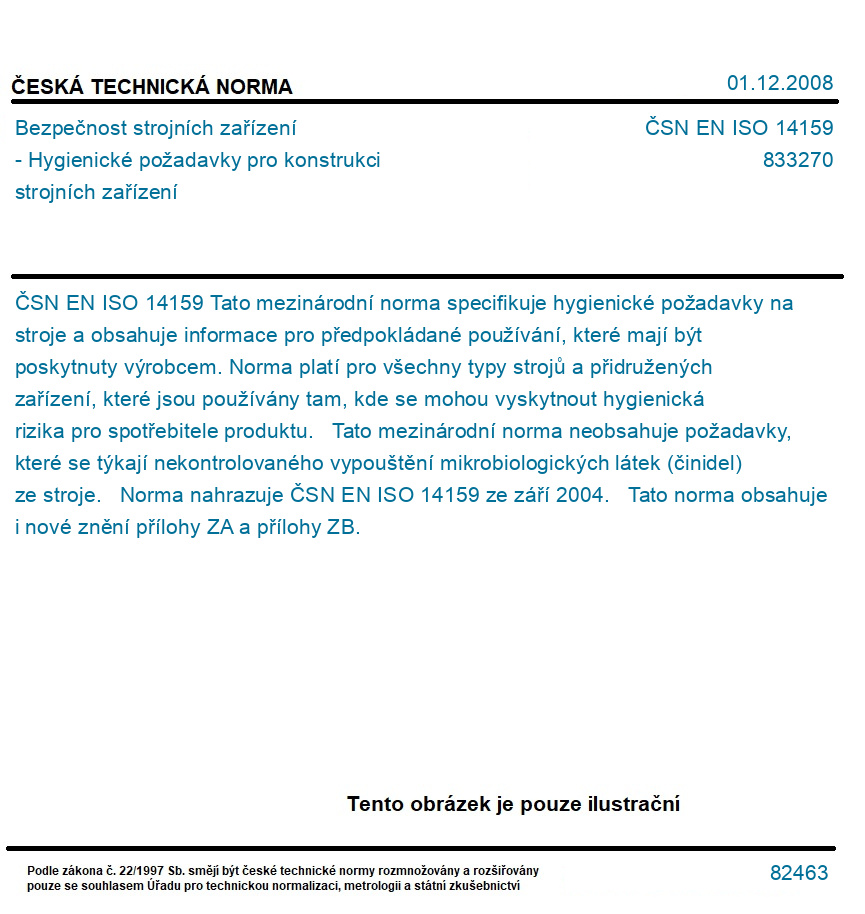 ČESKÁ TECHNICKÁ NORMA

01.12.2008

Bezpečnost strojních zařízení
- Hygienické požadavky pro konstrukci strojních zařízení

ČSN EN ISO 14159
833270

ČSN EN ISO 14159 Tato mezinárodní norma specifikuje hygienické požadavky na stroje a obsahuje informace pro předpokládané používání, které mají být poskytnuty výrobcem. Norma platí pro všechny typy strojů a přidružených zařízení, které jsou používány tam, kde se mohou vyskytnout hygienická rizika pro spotřebitele produktu. Tato mezinárodní norma neobsahuje požadavky, které se týkají nekontrolovaného vypouštění mikrobiologických látek (činidel) ze stroje. Norma nahrazuje ČSN EN ISO 14159 ze září 2004. Tato norma obsahuje i nové znění přílohy ZA a přílohy ZB.

Tento obrázek je pouze ilustrační

Podle zákona č. 22/1997 Sb. smějí být české technické normy rozmnožovány a rozšiřovány pouze se souhlasem Úřadu pro technickou normalizaci, metrologii a státní zkušebnictví

82463